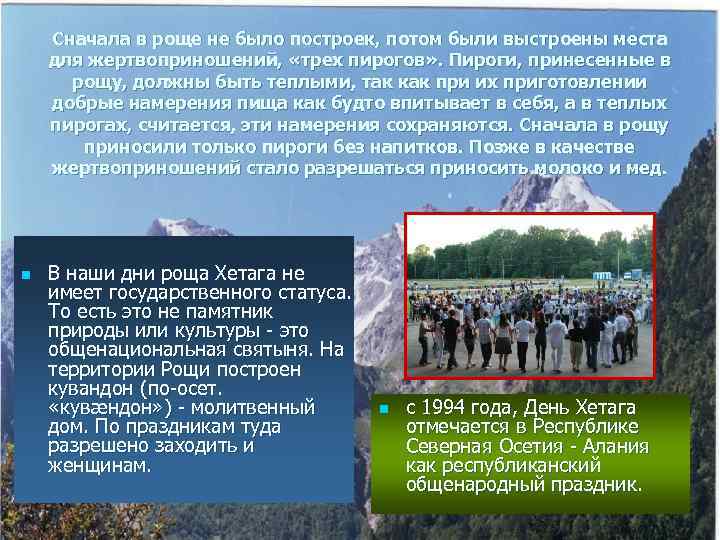 Сначала в роще не было построек, потом были выстроены места для жертвоприношений, «трех пирогов». Пироги, принесенные в рощу, должны быть теплыми, так как при их приготовлении добрые намерения пища как будто впитывает в себя, а в теплых пирогах, считается, эти намерения сохраняются. Сначала в рощу приносили только пироги без напитков. Позже в качестве жертвоприношений стало разрешаться приносить молоко и мед.

В наши дни роща Хетага не имеет государственного статуса. То есть это не памятник природы или культуры - это общенациональная святыня. На территории Рощи построен кувандон (по-осет. «кувæндон») - молитвенный дом. По праздникам туда разрешено заходить и женщинам.

с 1994 года, День Хетага отмечается в Республике Северная Осетия - Алания как республиканский общенародный праздник.